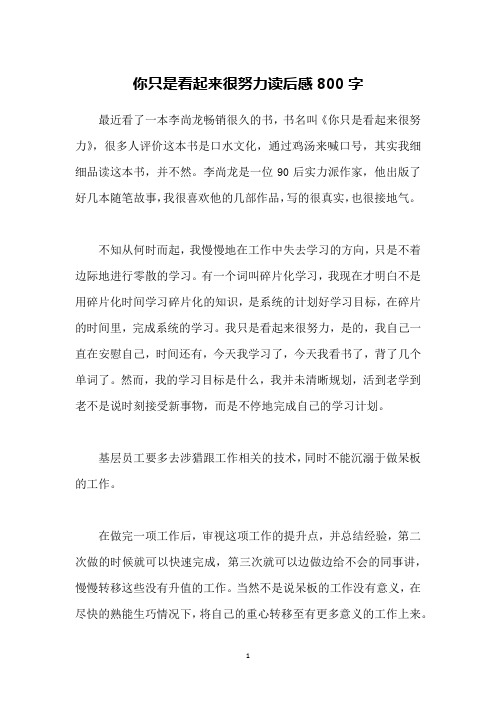 你只是看起来很努力读后感 800 字

最近看了一本李尚龙畅销很久的书，书名叫《你只是看起来很努力》，很多人评价这本书是口水文化，通过鸡汤来喊口号，其实我细细品读这本书，并不然。李尚龙是一位 90 后实力派作家，他出版了好几本随笔故事，我很喜欢他的几部作品，写的很真实，也很接地气。

不知从何时而起，我慢慢地在工作中失去学习的方向，只是不着边际地进行零散的学习。有一个词叫碎片化学习，我现在才明白不是用碎片化时间学习碎片化的知识，是系统的计划好学习目标，在碎片的时间里，完成系统的学习。我只是看起来很努力，是的，我自己一直在安慰自己，时间还有，今天我学习了，今天我看书了，背了几个单词了。然而，我的学习目标是什么，我并未清晰规划，活到老学到老不是说时刻接受新事物，而是不停地完成自己的学习计划。

基层员工要多去涉猎跟工作相关的技术，同时不能沉溺于做呆板的工作。

在做完一项工作后，审视这项工作的提升点，并总结经验，第二次做的时候就可以快速完成，第三次就可以边做边给不会的同事讲，慢慢转移这些没有升值的工作。当然不是说呆板的工作没有意义，在尽快的熟能生巧情况下，将自己的重心转移至有更多意义的工作上来。

1